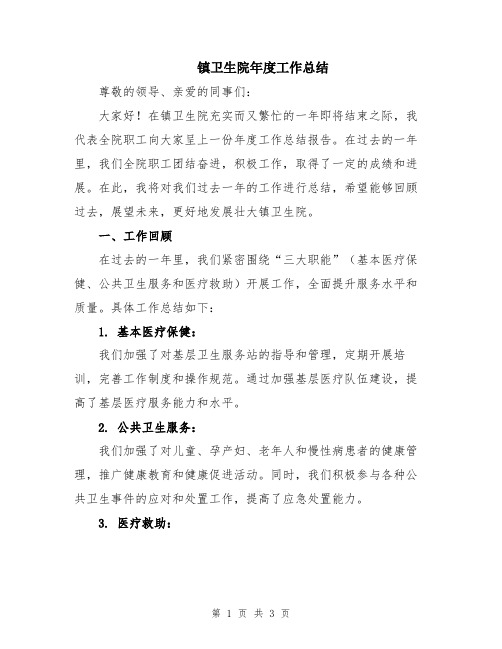 镇卫生院年度工作总结

尊敬的领导、亲爱的同事们:

大家好!在镇卫生院充实而又繁忙的一年即将结束之际,我代表全院职工向大家呈上一份年度工作总结报告。在过去的一年里,我们全院职工团结奋进,积极工作,取得了一定的成绩和进展。在此,我将对我们过去一年的工作进行总结,希望能够回顾过去,展望未来,更好地发展壮大镇卫生院。

一、工作回顾

在过去的一年里,我们紧密围绕“三大职能”(基本医疗保健、公共卫生服务和医疗救助)开展工作,全面提升服务水平和质量。具体工作总结如下:

1. 基本医疗保健:

我们加强了对基层卫生服务站的指导和管理,定期开展培训,完善工作制度和操作规范。通过加强基层医疗队伍建设,提高了基层医疗服务能力和水平。

2. 公共卫生服务:

我们加强了对儿童、孕产妇、老年人和慢性病患者的健康管理,推广健康教育和健康促进活动。同时,我们积极参与各种公共卫生事件的应对和处置工作,提高了应急处置能力。

3. 医疗救助:

第 1 页 共 3 页